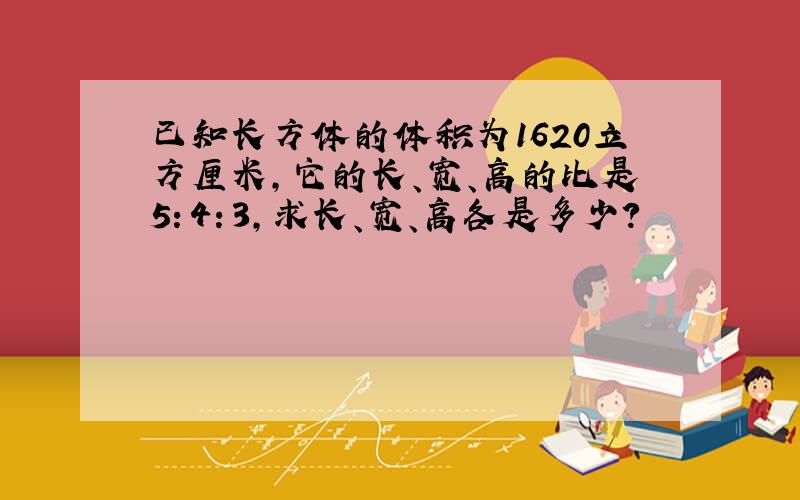 已知长方体的体积为1620立方厘米，它的长、宽、高的比是5：4：3，求长、宽、高各是多少？